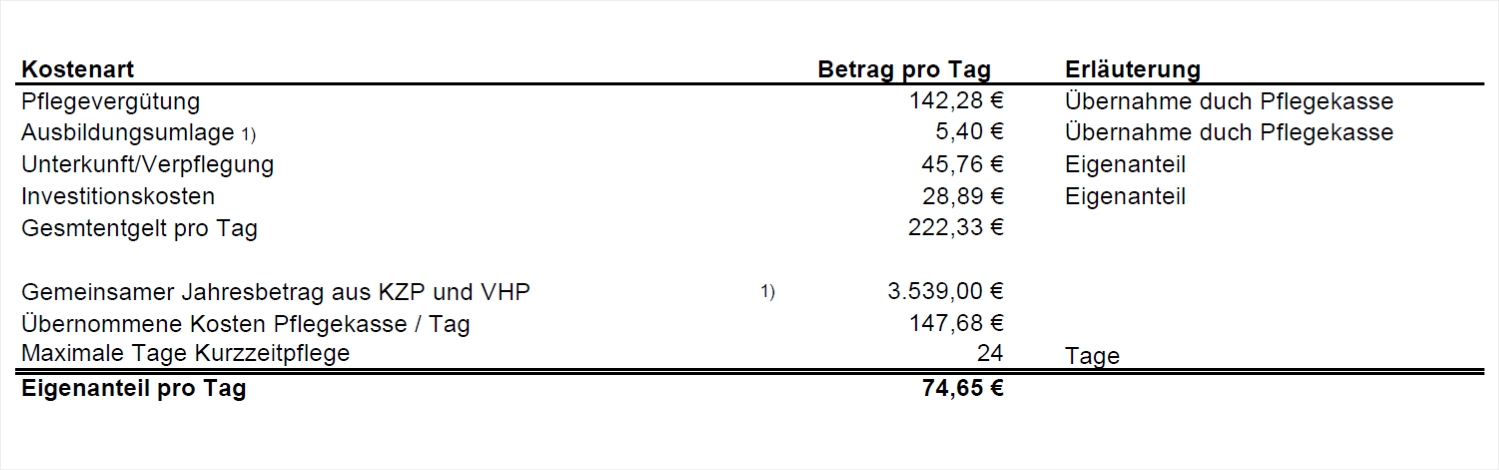 | Kostenart | | Betrag pro Tag | Erläuterung |
|---|---|---|---|
| Pflegevergütung | | 142,28 € | Übernahme duch Pflegekasse |
| Ausbildungsumlage 1) | | 5,40 € | Übernahme duch Pflegekasse |
| Unterkunft/Verpflegung | | 45,76 € | Eigenanteil |
| Investitionskosten | | 28,89 € | Eigenanteil |
| Gesmtentgelt pro Tag | | 222,33 € | |
| | | | |
| Gemeinsamer Jahresbetrag aus KZP und VHP | 1) | 3.539,00 € | |
| Übernommene Kosten Pflegekasse / Tag | | 147,68 € | |
| Maximale Tage Kurzzeitpflege | | 24 | Tage |
| **Eigenanteil pro Tag** | | **74,65 €** | |